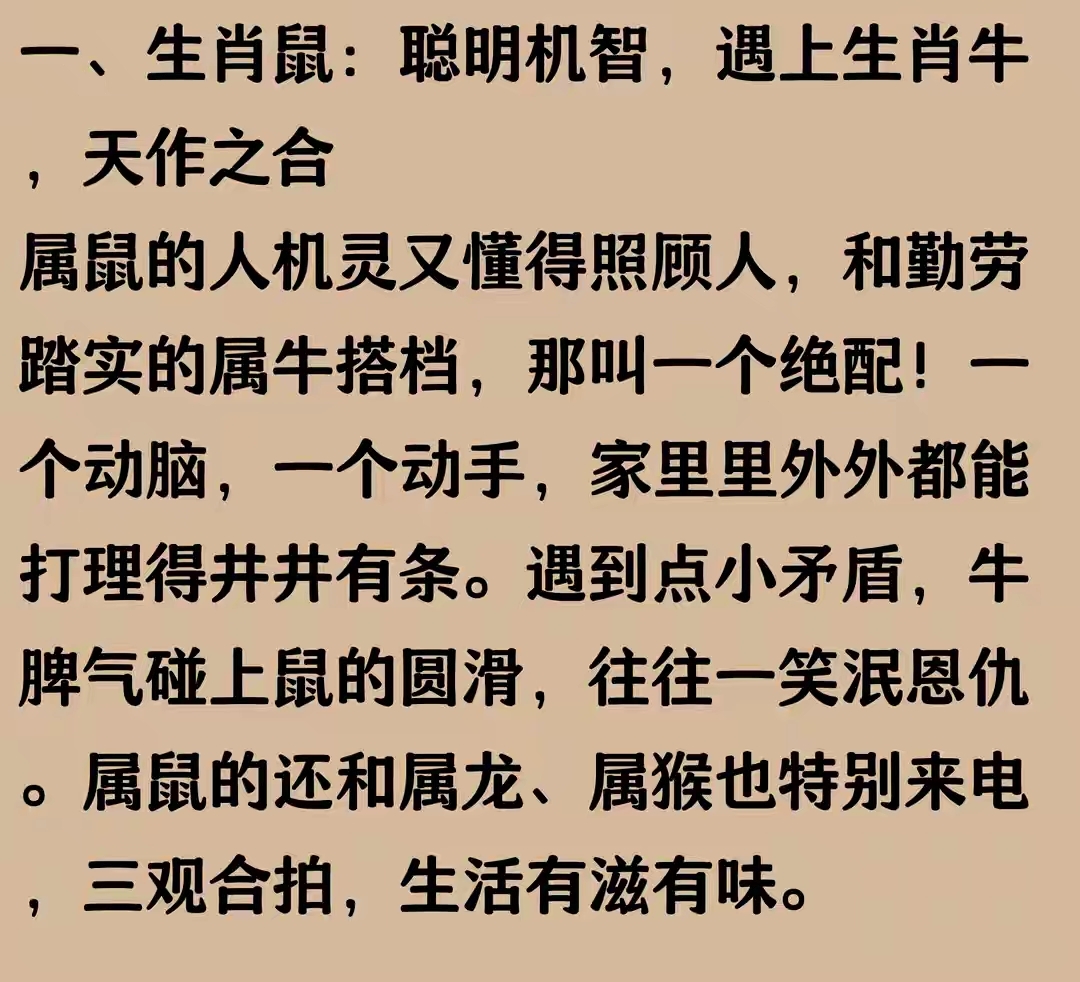 一、生肖鼠：聪明机智，遇上生肖牛，天作之合

属鼠的人机灵又懂得照顾人，和勤劳踏实的属牛搭档，那叫一个绝配！一个动脑，一个动手，家里里外外都能打理得井井有条。遇到点小矛盾，牛脾气碰上鼠的圆滑，往往一笑泯恩仇。属鼠的还和属龙、属猴也特别来电，三观合拍，生活有滋有味。